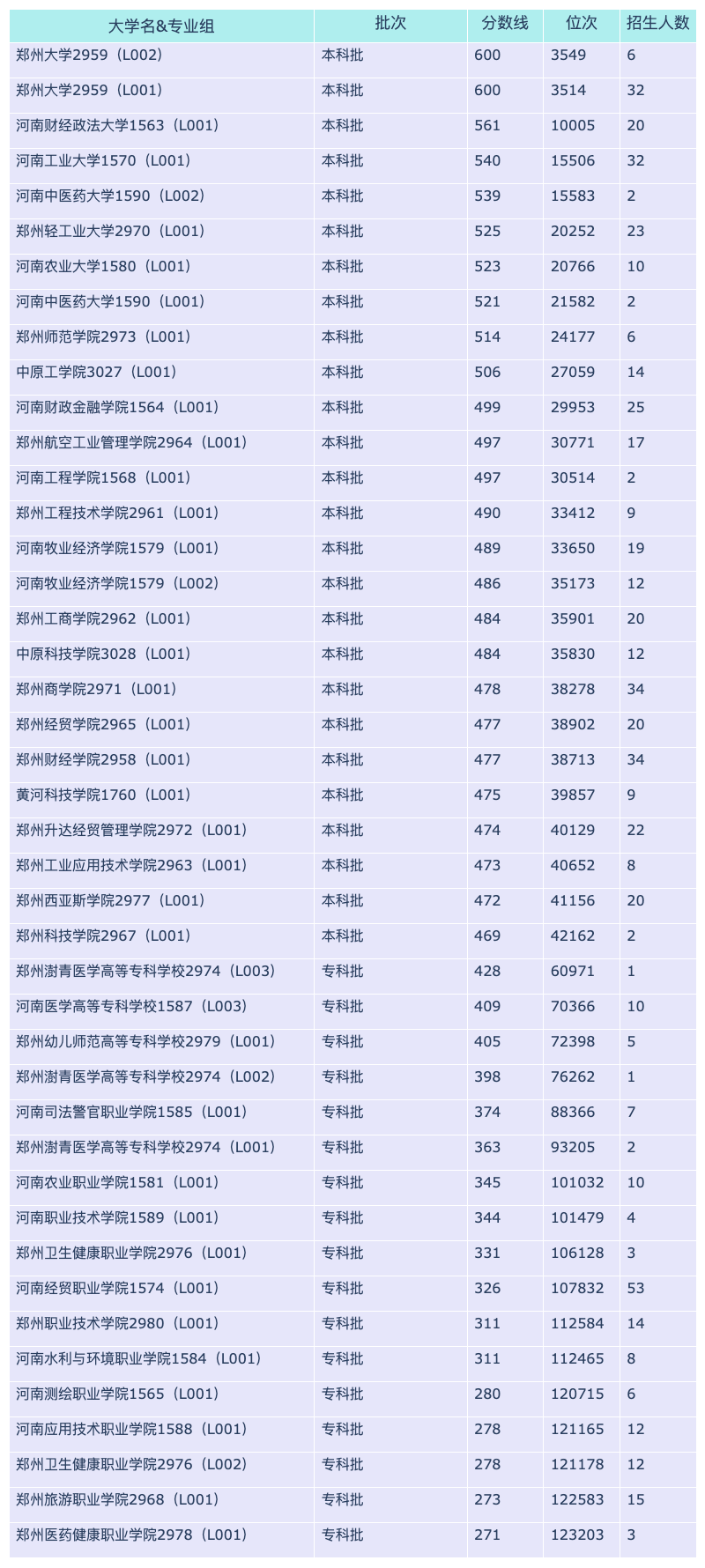 | 大学名&专业组 | 批次 | 分数线 | 位次 | 招生人数 |
|---|---|---|---|---|
| 郑州大学2959（L002） | 本科批 | 600 | 3549 | 6 |
| 郑州大学2959（L001） | 本科批 | 600 | 3514 | 32 |
| 河南财经政法大学1563（L001） | 本科批 | 561 | 10005 | 20 |
| 河南工业大学1570（L001） | 本科批 | 540 | 15506 | 32 |
| 河南中医药大学1590（L002） | 本科批 | 539 | 15583 | 2 |
| 郑州轻工业大学2970（L001） | 本科批 | 525 | 20252 | 23 |
| 河南农业大学1580（L001） | 本科批 | 523 | 20766 | 10 |
| 河南中医药大学1590（L001） | 本科批 | 521 | 21582 | 2 |
| 郑州师范学院2973（L001） | 本科批 | 514 | 24177 | 6 |
| 中原工学院3027（L001） | 本科批 | 506 | 27059 | 14 |
| 河南财政金融学院1564（L001） | 本科批 | 499 | 29953 | 25 |
| 郑州航空工业管理学院2964（L001） | 本科批 | 497 | 30771 | 17 |
| 河南工程学院1568（L001） | 本科批 | 497 | 30514 | 2 |
| 郑州工程技术学院2961（L001） | 本科批 | 490 | 33412 | 9 |
| 河南牧业经济学院1579（L001） | 本科批 | 489 | 33650 | 19 |
| 河南牧业经济学院1579（L002） | 本科批 | 486 | 35173 | 12 |
| 郑州工商学院2962（L001） | 本科批 | 484 | 35901 | 20 |
| 中原科技学院3028（L001） | 本科批 | 484 | 35830 | 12 |
| 郑州商学院2971（L001） | 本科批 | 478 | 38278 | 34 |
| 郑州经贸学院2965（L001） | 本科批 | 477 | 38902 | 20 |
| 郑州财经学院2958（L001） | 本科批 | 477 | 38713 | 34 |
| 黄河科技学院1760（L001） | 本科批 | 475 | 39857 | 9 |
| 郑州升达经贸管理学院2972（L001） | 本科批 | 474 | 40129 | 22 |
| 郑州工业应用技术学院2963（L001） | 本科批 | 473 | 40652 | 8 |
| 郑州西亚斯学院2977（L001） | 本科批 | 472 | 41156 | 20 |
| 郑州科技学院2967（L001） | 本科批 | 469 | 42162 | 2 |
| 郑州澍青医学高等专科学校2974（L003） | 专科批 | 428 | 60971 | 1 |
| 河南医学高等专科学校1587（L003） | 专科批 | 409 | 70366 | 10 |
| 郑州幼儿师范高等专科学校2979（L001） | 专科批 | 405 | 72398 | 5 |
| 郑州澍青医学高等专科学校2974（L002） | 专科批 | 398 | 76262 | 1 |
| 河南司法警官职业学院1585（L001） | 专科批 | 374 | 88366 | 7 |
| 郑州澍青医学高等专科学校2974（L001） | 专科批 | 363 | 93205 | 2 |
| 河南农业职业学院1581（L001） | 专科批 | 345 | 101032 | 10 |
| 河南职业技术学院1589（L001） | 专科批 | 344 | 101479 | 4 |
| 郑州卫生健康职业学院2976（L001） | 专科批 | 331 | 106128 | 3 |
| 河南经贸职业学院1574（L001） | 专科批 | 326 | 107832 | 53 |
| 郑州职业技术学院2980（L001） | 专科批 | 311 | 112584 | 14 |
| 河南水利与环境职业学院1584（L001） | 专科批 | 311 | 112465 | 8 |
| 河南测绘职业学院1565（L001） | 专科批 | 280 | 120715 | 6 |
| 河南应用技术职业学院1588（L001） | 专科批 | 278 | 121165 | 12 |
| 郑州卫生健康职业学院2976（L002） | 专科批 | 278 | 121178 | 12 |
| 郑州旅游职业学院2968（L001） | 专科批 | 273 | 122583 | 15 |
| 郑州医药健康职业学院2978（L001） | 专科批 | 271 | 123203 | 3 |